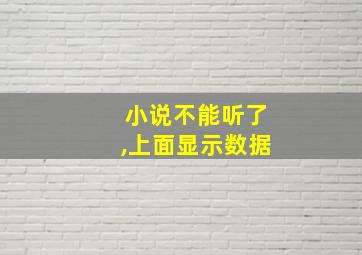 小说不能听了
,上面显示数据